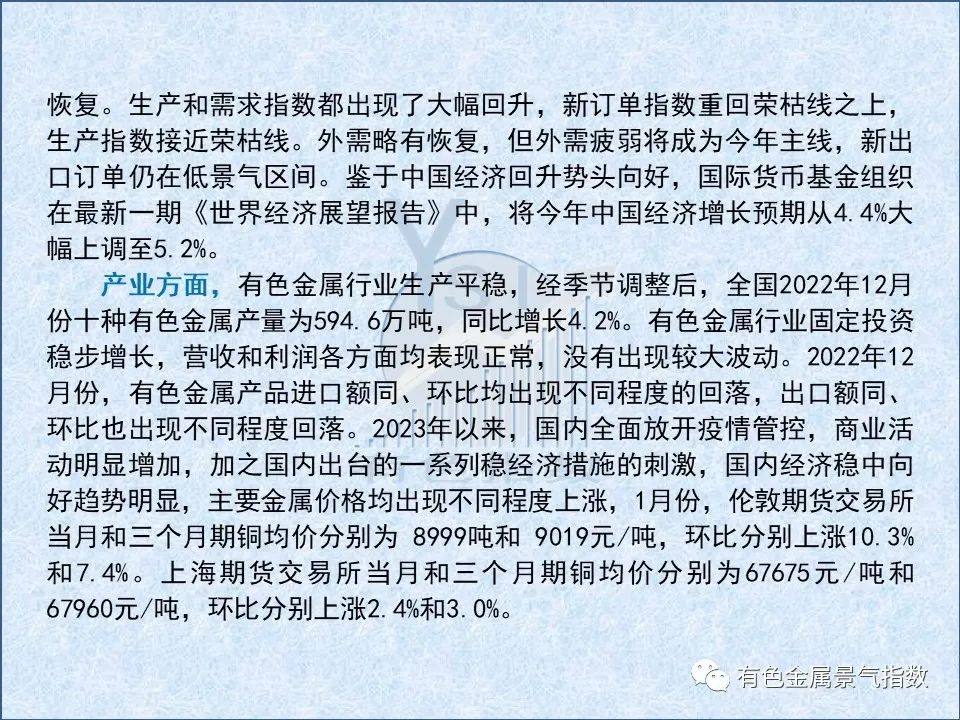 恢复。生产和需求指数都出现了大幅回升，新订单指数重回荣枯线之上，生产指数接近荣枯线。外需略有恢复，但外需疲弱将成为今年主线，新出口订单仍在低景气区间。鉴于中国经济回升势头向好，国际货币基金组织在最新一期《世界经济展望报告》中，将今年中国经济增长预期从4.4%大幅上调至5.2%。

产业方面，有色金属行业生产平稳，经季节调整后，全国2022年12月份十种有色金属产量为594.6万吨，同比增长4.2%。有色金属行业固定投资稳步增长，营收和利润各方面均表现正常，没有出现较大波动。2022年12月份，有色金属产品进口额同、环比均出现不同程度的回落，出口额同、环比也出现不同程度回落。2023年以来，国内全面放开疫情管控，商业活动明显增加，加之国内出台的一系列稳经济措施的刺激，国内经济稳中向好趋势明显，主要金属价格均出现不同程度上涨，1月份，伦敦期货交易所当月和三个月期铜均价分别为 8999吨和 9019元/吨，环比分别上涨10.3%和7.4%。上海期货交易所当月和三个月期铜均价分别为67675元/吨和67960元/吨，环比分别上涨2.4%和3.0%。

有色金属景气指数